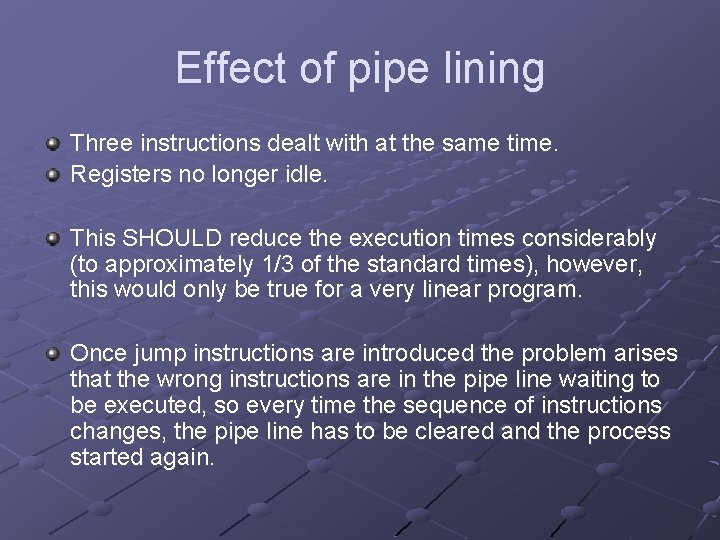 Effect of pipe lining

Three instructions dealt with at the same time.
Registers no longer idle.

This SHOULD reduce the execution times considerably (to approximately 1/3 of the standard times), however, this would only be true for a very linear program.

Once jump instructions are introduced the problem arises that the wrong instructions are in the pipe line waiting to be executed, so every time the sequence of instructions changes, the pipe line has to be cleared and the process started again.